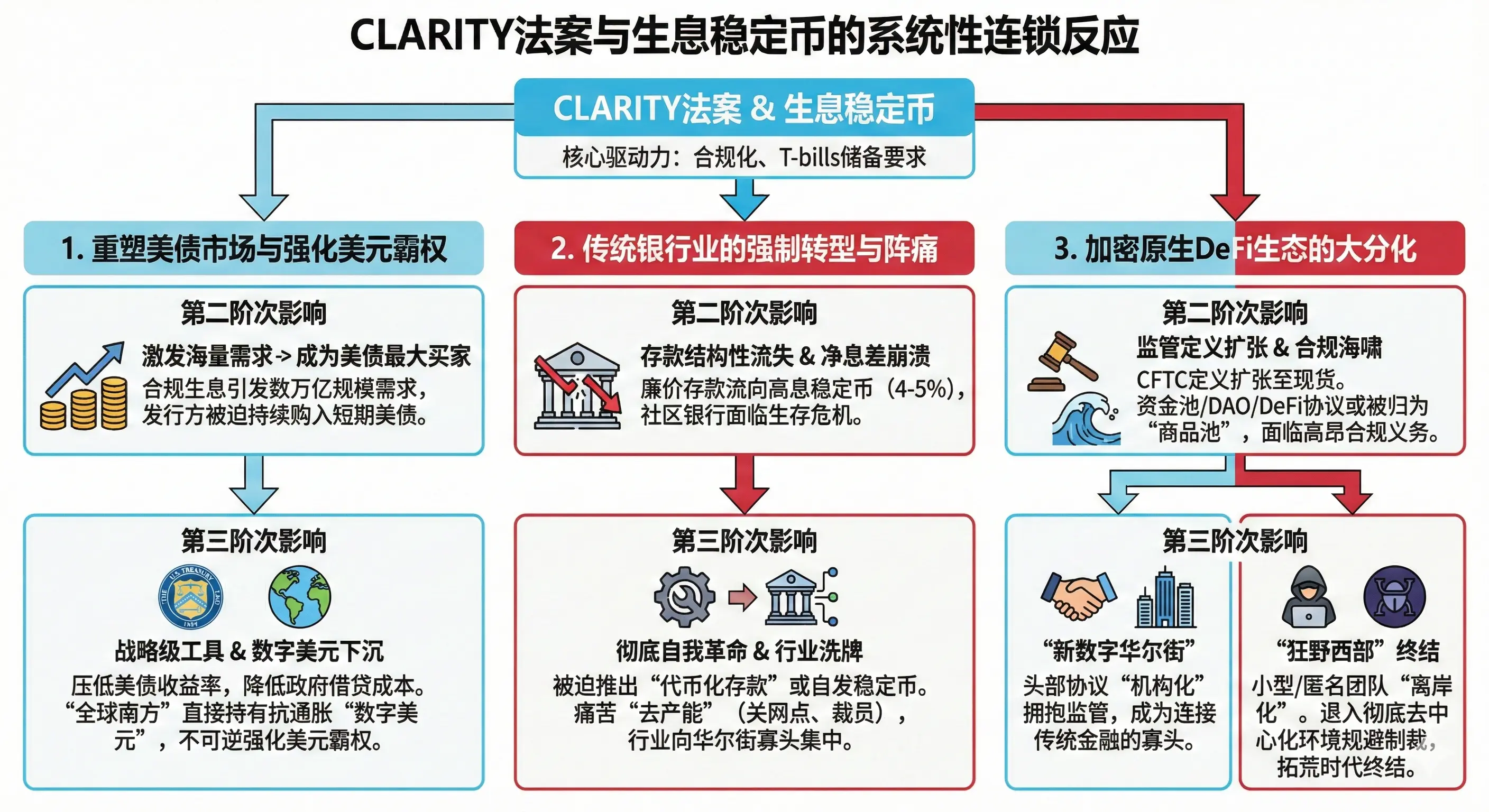 CLARITY法案与生息稳定币的系统性连锁反应

CLARITY法案 & 生息稳定币

核心驱动力：合规化、T-bills储备要求

1. 重塑美债市场与强化美元霸权

第二阶次影响

激发海量需求 -> 成为美债最大买家

合规生息引发数万亿规模需求，发行方被迫持续购入短期美债。

第三阶次影响

THE U.S. TREASURY 1789

战略级工具 & 数字美元下沉

压低美债收益率，降低政府借贷成本。“全球南方”直接持有抗通胀“数字美元”，不可逆强化美元霸权。

2. 传统银行业的强制转型与阵痛

第二阶次影响

存款结构性流失 & 净息差崩溃

廉价存款流向高息稳定币（4-5%），社区银行面临生存危机。

第三阶次影响

彻底自我革命 & 行业洗牌

被迫推出“代币化存款”或自发稳定币。痛苦“去产能”（关网点、裁员），行业向华尔街寡头集中。

3. 加密原生DeFi生态的大分化

第二阶次影响

监管定义扩张 & 合规海啸

CFTC定义扩张至现货。资金池/DAO/DeFi协议或被归为“商品池”，面临高昂合规义务。

第三阶次影响

“新数字华尔街”

头部协议“机构化”拥抱监管，成为连接传统金融的寡头。

“狂野西部”终结

小型/匿名团队“离岸化”。退入彻底去中心化环境规避制裁，拓荒时代终结。